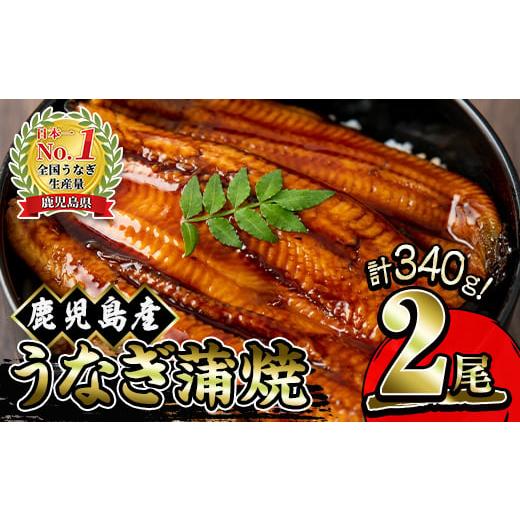 日本一
No.1
全国うなぎ
生産量
鹿児島県

鹿児島産
うなぎ蒲焼

計340g!
2尾